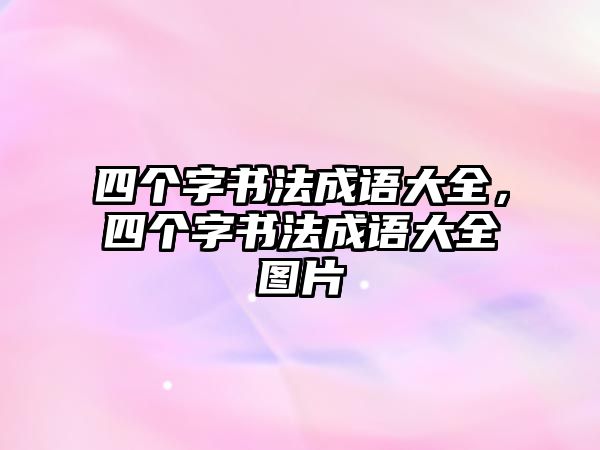 四个字书法成语大全，四个字书法成语大全图片